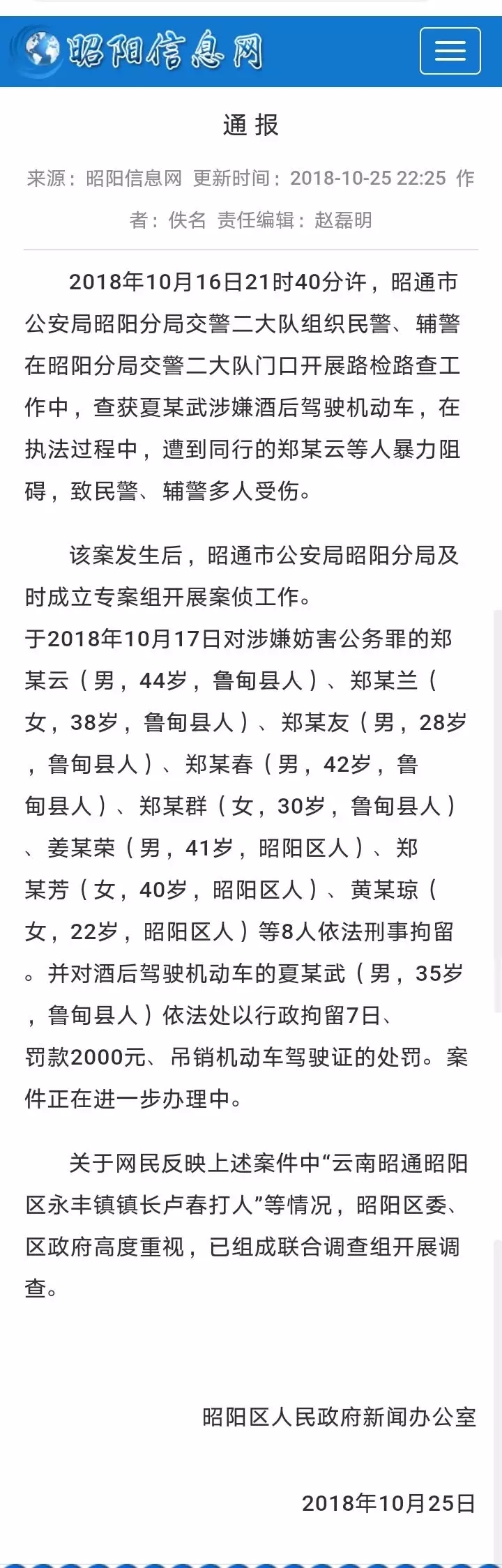 昭阳信息网

通 报

来源：昭阳信息网 更新时间：2018-10-25 22:25 作者：佚名 责任编辑：赵磊明

2018年10月16日21时40分许，昭通市公安局昭阳分局交警二大队组织民警、辅警在昭阳分局交警二大队门口开展路检路查工作中，查获夏某武涉嫌酒后驾驶机动车，在执法过程中，遭到同行的郑某云等人暴力阻碍，致民警、辅警多人受伤。

该案发生后，昭通市公安局昭阳分局及时成立专案组开展案侦工作。于2018年10月17日对涉嫌妨害公务罪的郑某云（男，44岁，鲁甸县人）、郑某兰（女，38岁，鲁甸县人）、郑某友（男，28岁，鲁甸县人）、郑某春（男，42岁，鲁甸县人）、郑某群（女，30岁，鲁甸县人）、姜某荣（男，41岁，昭阳区人）、郑某芳（女，40岁，昭阳区人）、黄某琼（女，22岁，昭阳区人）等8人依法刑事拘留。并对酒后驾驶机动车的夏某武（男，35岁，鲁甸县人）依法处以行政拘留7日、罚款2000元、吊销机动车驾驶证的处罚。案件正在进一步办理中。

关于网民反映上述案件中“云南昭通昭阳区永丰镇镇长卢春打人”等情况，昭阳区委、区政府高度重视，已组成联合调查组开展调查。

昭阳区人民政府新闻办公室

2018年10月25日